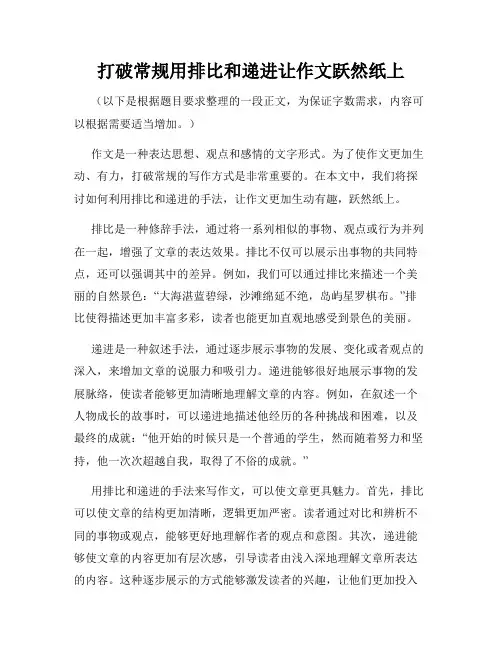 打破常规用排比和递进让作文跃然纸上

（以下是根据题目要求整理的一段正文，为保证字数需求，内容可以根据需要适当增加。）

作文是一种表达思想、观点和感情的文字形式。为了使作文更加生动、有力，打破常规的写作方式是非常重要的。在本文中，我们将探讨如何利用排比和递进的手法，让作文更加生动有趣，跃然纸上。

排比是一种修辞手法，通过将一系列相似的事物、观点或行为并列在一起，增强了文章的表达效果。排比不仅可以展示出事物的共同特点，还可以强调其中的差异。例如，我们可以通过排比来描述一个美丽的自然景色：“大海湛蓝碧绿，沙滩绵延不绝，岛屿星罗棋布。”排比使得描述更加丰富多彩，读者也能更加直观地感受到景色的美丽。

递进是一种叙述手法，通过逐步展示事物的发展、变化或者观点的深入，来增加文章的说服力和吸引力。递进能够很好地展示事物的发展脉络，使读者能够更加清晰地理解文章的内容。例如，在叙述一个人物成长的故事时，可以递进地描述他经历的各种挑战和困难，以及最终的成就：“他开始的时候只是一个普通的学生，然而随着努力和坚持，他一次次超越自我，取得了不俗的成就。”

用排比和递进的手法来写作文，可以使文章更具魅力。首先，排比可以使文章的结构更加清晰，逻辑更加严密。读者通过对比和辨析不同的事物或观点，能够更好地理解作者的观点和意图。其次，递进能够使文章的内容更加有层次感，引导读者由浅入深地理解文章所表达的内容。这种逐步展示的方式能够激发读者的兴趣，让他们更加投入